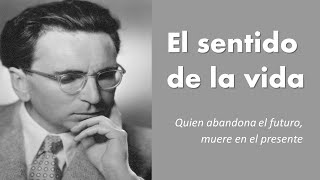 El sentido de la vida

Quien abandona el futuro, muere en el presente